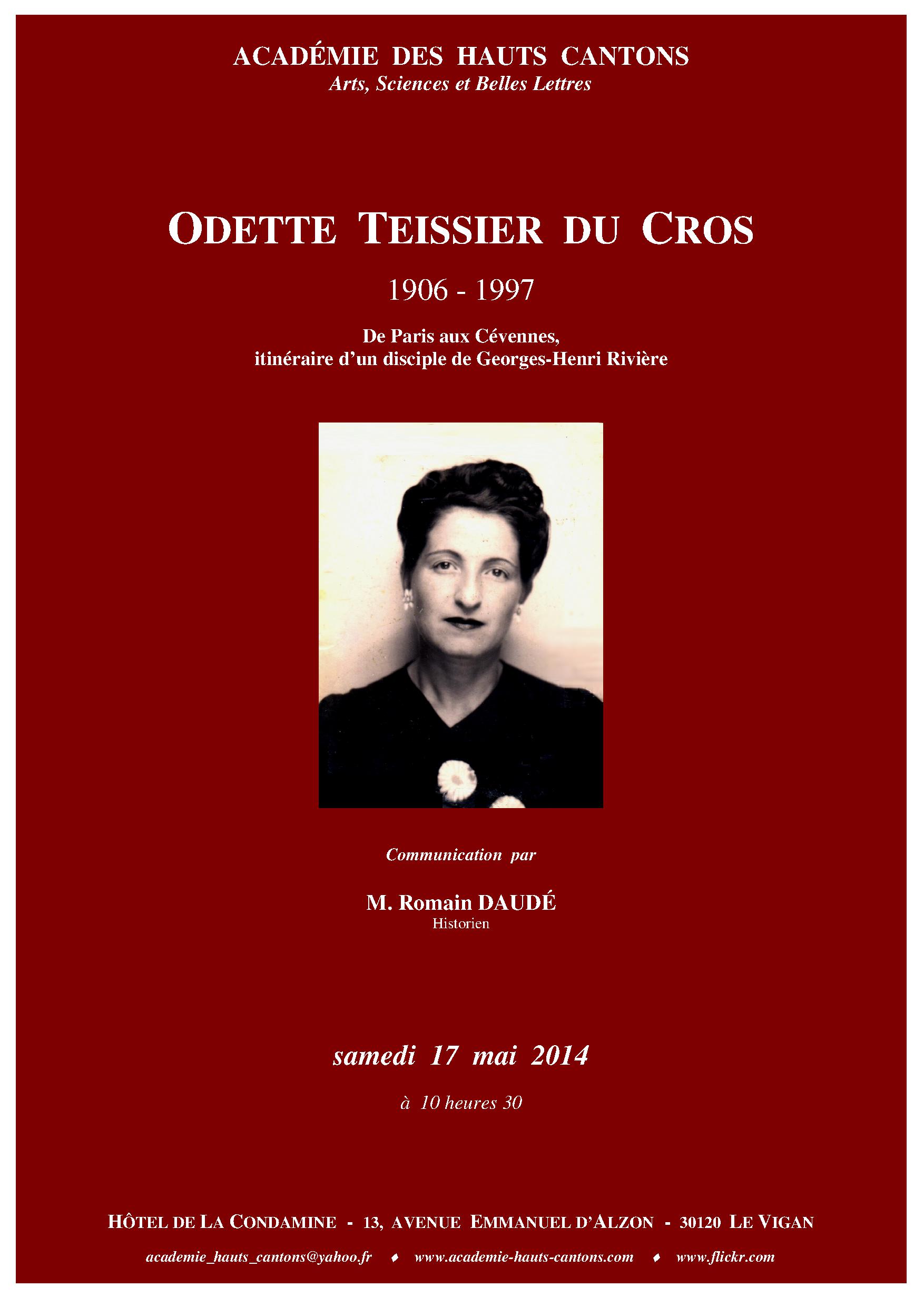 ACADÉMIE DES HAUTS CANTONS
Arts, Sciences et Belles Lettres

ODETTE TEISSIER DU CROS

1906 - 1997

De Paris aux Cévennes,
itinéraire d'un disciple de Georges-Henri Rivière

Communication par

M. Romain DAUDÉ
Historien

samedi 17 mai 2014

à 10 heures 30

HÔTEL DE LA CONDAMINE - 13, AVENUE EMMANUEL D'ALZON - 30120 LE VIGAN

academie_hauts_cantons@yahoo.fr ♦ www.academie-hauts-cantons.com ♦ www.flickr.com